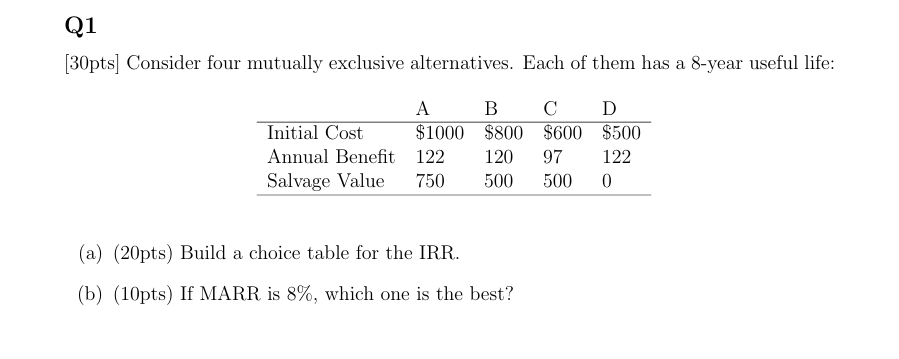 Q1

[30pts] Consider four mutually exclusive alternatives. Each of them has a 8-year useful life:

| | A | B | C | D |
|---|---|---|---|---|
| Initial Cost | \$1000 | \$800 | \$600 | \$500 |
| Annual Benefit | 122 | 120 | 97 | 122 |
| Salvage Value | 750 | 500 | 500 | 0 |

(a) (20pts) Build a choice table for the IRR.

(b) (10pts) If MARR is 8%, which one is the best?